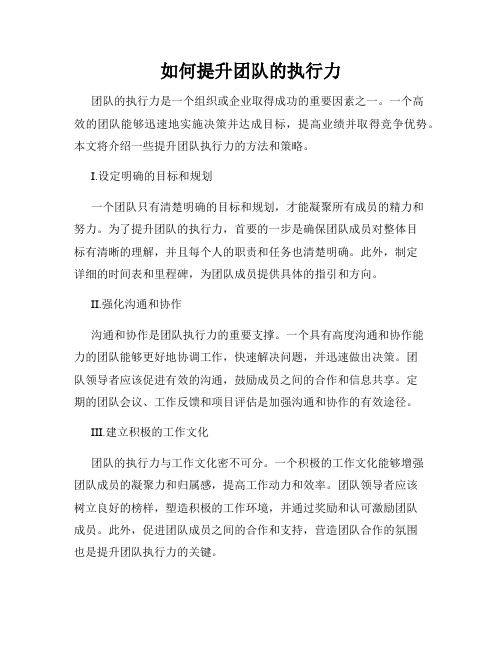 如何提升团队的执行力

团队的执行力是一个组织或企业取得成功的重要因素之一。一个高效的团队能够迅速地实施决策并达成目标，提高业绩并取得竞争优势。本文将介绍一些提升团队执行力的方法和策略。

I.设定明确的目标和规划

一个团队只有清楚明确的目标和规划，才能凝聚所有成员的精力和努力。为了提升团队的执行力，首要的一步是确保团队成员对整体目标有清晰的理解，并且每个人的职责和任务也清楚明确。此外，制定详细的时间表和里程碑，为团队成员提供具体的指引和方向。

II.强化沟通和协作

沟通和协作是团队执行力的重要支撑。一个具有高度沟通和协作能力的团队能够更好地协调工作，快速解决问题，并迅速做出决策。团队领导者应该促进有效的沟通，鼓励成员之间的合作和信息共享。定期的团队会议、工作反馈和项目评估是加强沟通和协作的有效途径。

III.建立积极的工作文化

团队的执行力与工作文化密不可分。一个积极的工作文化能够增强团队成员的凝聚力和归属感，提高工作动力和效率。团队领导者应该树立良好的榜样，塑造积极的工作环境，并通过奖励和认可激励团队成员。此外，促进团队成员之间的合作和支持，营造团队合作的氛围也是提升团队执行力的关键。